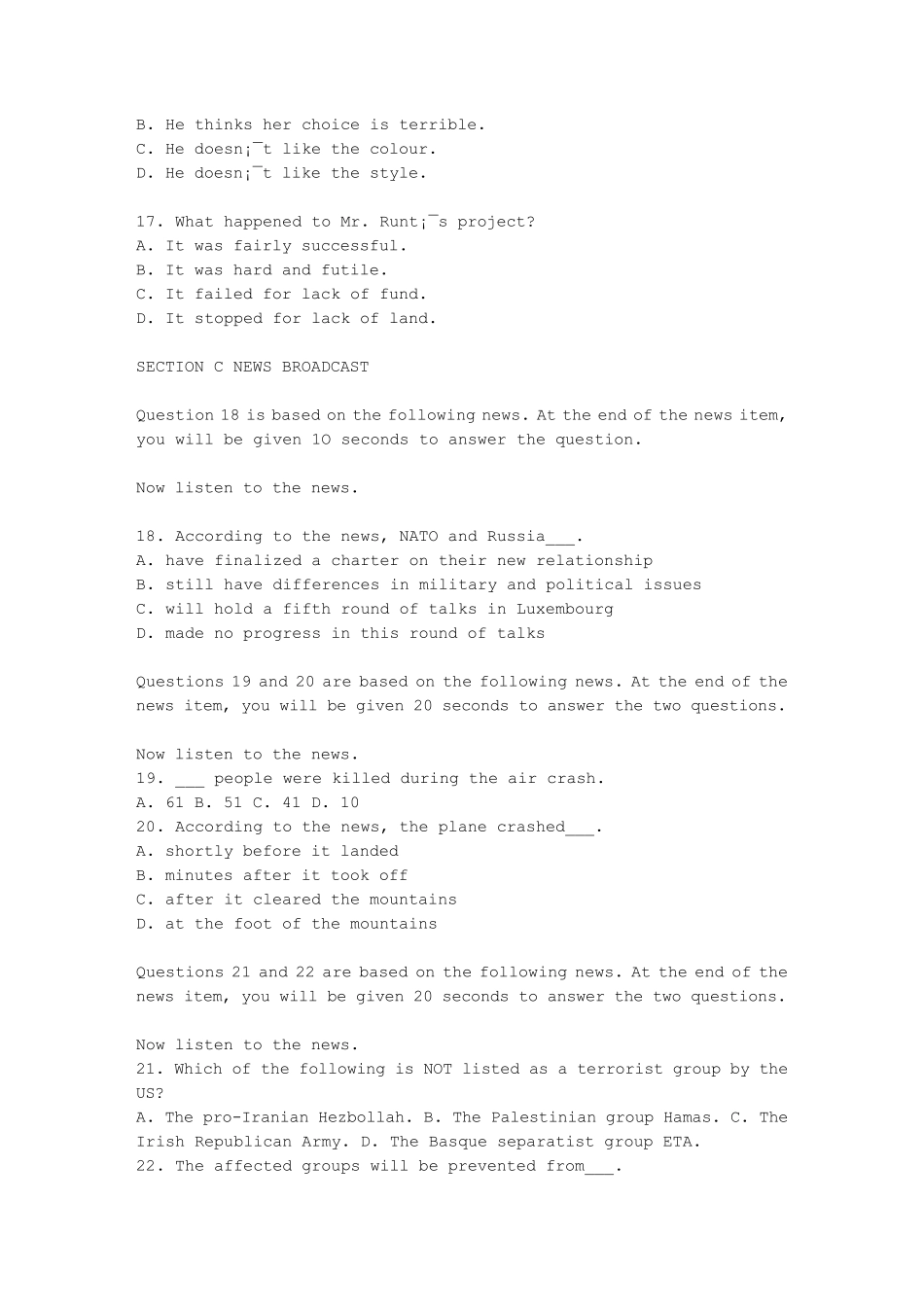 B. He thinks her choice is terrible.
C. He doesn¡¯t like the colour.
D. He doesn¡¯t like the style.

17. What happened to Mr. Runt¡¯s project?
A. It was fairly successful.
B. It was hard and futile.
C. It failed for lack of fund.
D. It stopped for lack of land.

SECTION C NEWS BROADCAST

Question 18 is based on the following news. At the end of the news item, you will be given 10 seconds to answer the question.

Now listen to the news.

18. According to the news, NATO and Russia___.
A. have finalized a charter on their new relationship
B. still have differences in military and political issues
C. will hold a fifth round of talks in Luxembourg
D. made no progress in this round of talks

Questions 19 and 20 are based on the following news. At the end of the news item, you will be given 20 seconds to answer the two questions.

Now listen to the news.
19. ___ people were killed during the air crash.
A. 61 B. 51 C. 41 D. 10
20. According to the news, the plane crashed___.
A. shortly before it landed
B. minutes after it took off
C. after it cleared the mountains
D. at the foot of the mountains

Questions 21 and 22 are based on the following news. At the end of the news item, you will be given 20 seconds to answer the two questions.

Now listen to the news.
21. Which of the following is NOT listed as a terrorist group by the US?
A. The pro-Iranian Hezbollah. B. The Palestinian group Hamas. C. The Irish Republican Army. D. The Basque separatist group ETA.
22. The affected groups will be prevented from___.